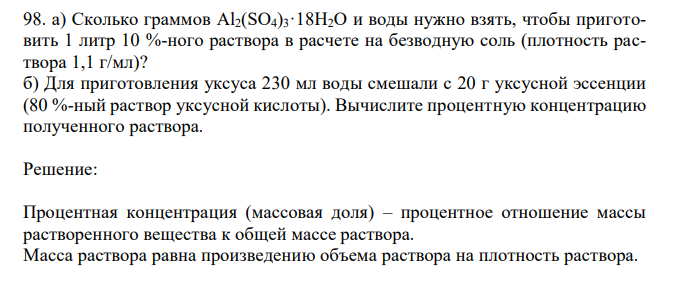 98. а) Сколько граммов $Al_2(SO_4)_3 \cdot 18H_2O$ и воды нужно взять, чтобы приготовить 1 литр 10 %-ного раствора в расчете на безводную соль (плотность раствора 1,1 г/мл)?
б) Для приготовления уксуса 230 мл воды смешали с 20 г уксусной эссенции (80 %-ный раствор уксусной кислоты). Вычислите процентную концентрацию полученного раствора.

Решение:

Процентная концентрация (массовая доля) – процентное отношение массы растворенного вещества к общей массе раствора.
Масса раствора равна произведению объема раствора на плотность раствора.